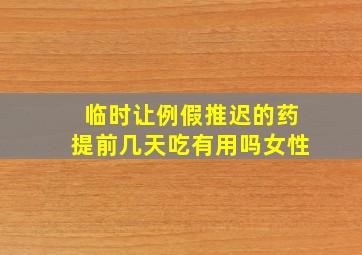 临时让例假推迟的药
提前几天吃有用吗女性